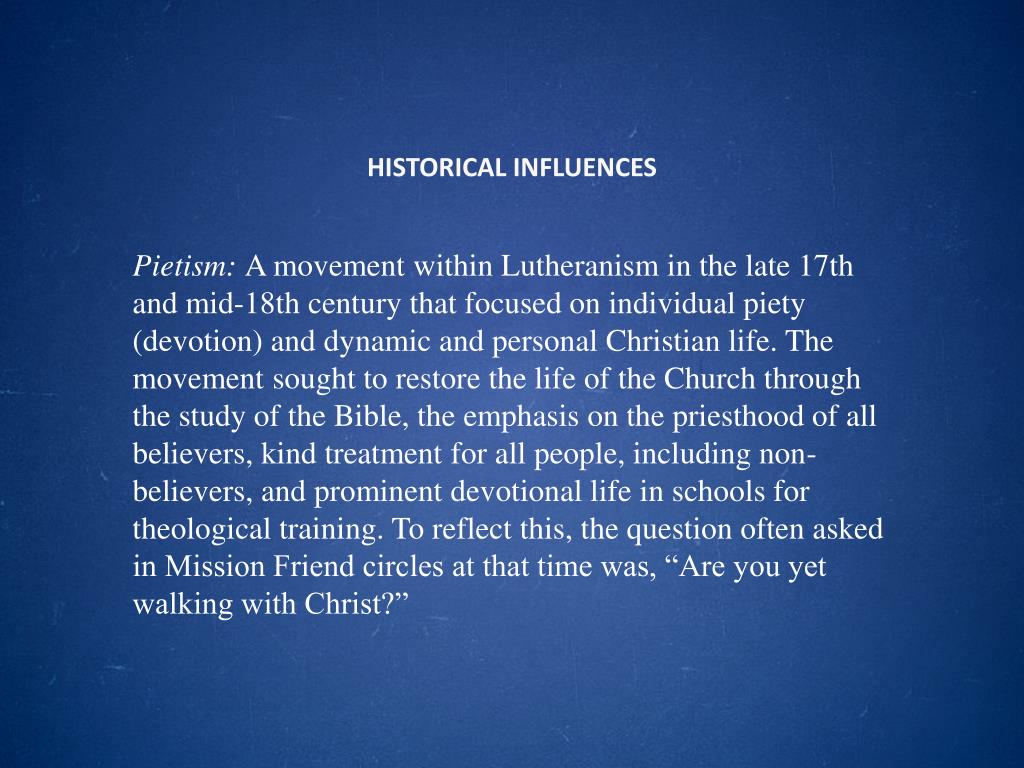 HISTORICAL INFLUENCES

Pietism: A movement within Lutheranism in the late 17th and mid-18th century that focused on individual piety (devotion) and dynamic and personal Christian life. The movement sought to restore the life of the Church through the study of the Bible, the emphasis on the priesthood of all believers, kind treatment for all people, including non-believers, and prominent devotional life in schools for theological training. To reflect this, the question often asked in Mission Friend circles at that time was, “Are you yet walking with Christ?”